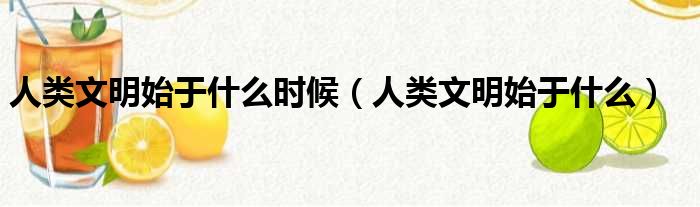 人类文明始于什么时候（人类文明始于什么）